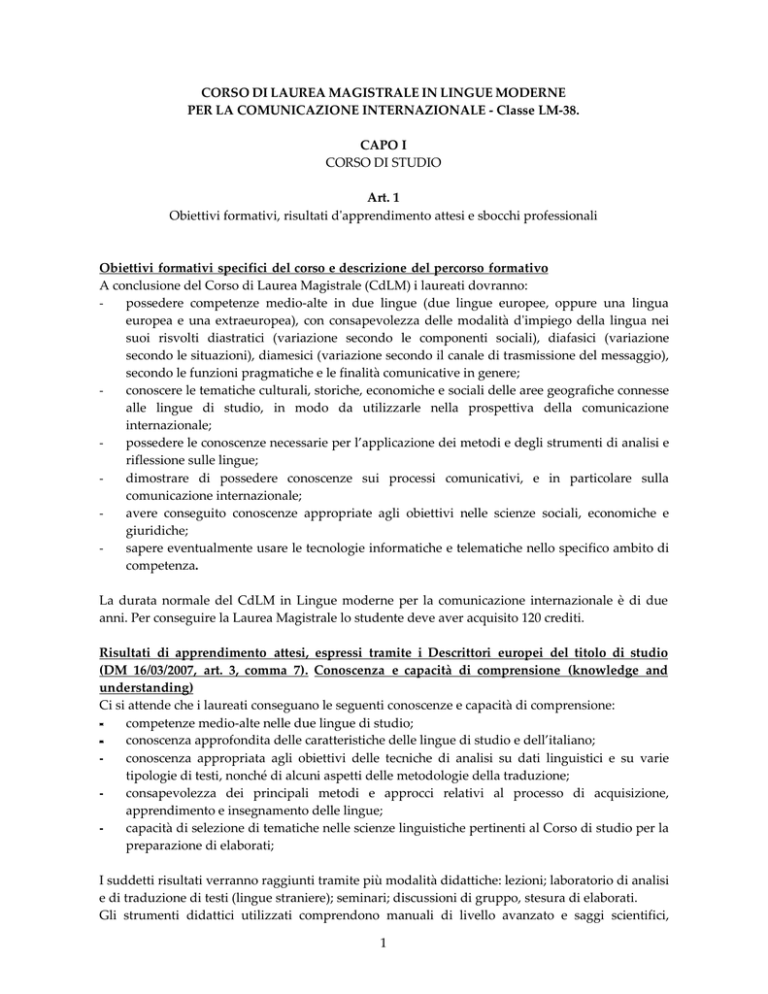 CORSO DI LAUREA MAGISTRALE IN LINGUE MODERNE
PER LA COMUNICAZIONE INTERNAZIONALE - Classe LM-38.

CAPO I
CORSO DI STUDIO

Art. 1
Obiettivi formativi, risultati d'apprendimento attesi e sbocchi professionali

Obiettivi formativi specifici del corso e descrizione del percorso formativo
A conclusione del Corso di Laurea Magistrale (CdLM) i laureati dovranno:
- possedere competenze medio-alte in due lingue (due lingue europee, oppure una lingua europea e una extraeuropea), con consapevolezza delle modalità d'impiego della lingua nei suoi risvolti diastratici (variazione secondo le componenti sociali), diafasici (variazione secondo le situazioni), diamesici (variazione secondo il canale di trasmissione del messaggio), secondo le funzioni pragmatiche e le finalità comunicative in genere;
- conoscere le tematiche culturali, storiche, economiche e sociali delle aree geografiche connesse alle lingue di studio, in modo da utilizzarle nella prospettiva della comunicazione internazionale;
- possedere le conoscenze necessarie per l'applicazione dei metodi e degli strumenti di analisi e riflessione sulle lingue;
- dimostrare di possedere conoscenze sui processi comunicativi, e in particolare sulla comunicazione internazionale;
- avere conseguito conoscenze appropriate agli obiettivi nelle scienze sociali, economiche e giuridiche;
- sapere eventualmente usare le tecnologie informatiche e telematiche nello specifico ambito di competenza.

La durata normale del CdLM in Lingue moderne per la comunicazione internazionale è di due anni. Per conseguire la Laurea Magistrale lo studente deve aver acquisito 120 crediti.

Risultati di apprendimento attesi, espressi tramite i Descrittori europei del titolo di studio (DM 16/03/2007, art. 3, comma 7). Conoscenza e capacità di comprensione (knowledge and understanding)
Ci si attende che i laureati conseguano le seguenti conoscenze e capacità di comprensione:
- competenze medio-alte nelle due lingue di studio;
- conoscenza approfondita delle caratteristiche delle lingue di studio e dell'italiano;
- conoscenza appropriata agli obiettivi delle tecniche di analisi su dati linguistici e su varie tipologie di testi, nonché di alcuni aspetti delle metodologie della traduzione;
- consapevolezza dei principali metodi e approcci relativi al processo di acquisizione, apprendimento e insegnamento delle lingue;
- capacità di selezione di tematiche nelle scienze linguistiche pertinenti al Corso di studio per la preparazione di elaborati;

I suddetti risultati verranno raggiunti tramite più modalità didattiche: lezioni; laboratorio di analisi e di traduzione di testi (lingue straniere); seminari; discussioni di gruppo, stesura di elaborati.
Gli strumenti didattici utilizzati comprendono manuali di livello avanzato e saggi scientifici,

1